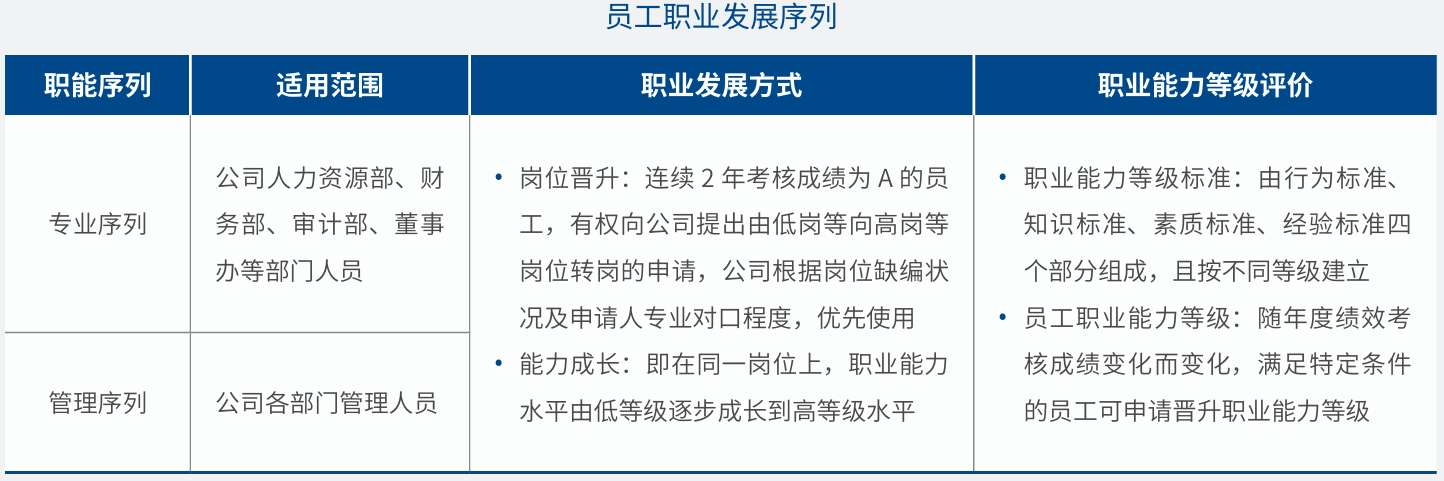 员工职业发展序列

| 职能序列 | 适用范围 | 职业发展方式 | 职业能力等级评价 |
|---|---|---|---|
| 专业序列 | 公司人力资源部、财务部、审计部、董事办等部门人员 | • 岗位晋升：连续2年考核成绩为A的员工，有权向公司提出由低岗等向高岗等岗位转岗的申请，公司根据岗位缺编状况及申请人专业对口程度，优先使用 • 能力成长：即在同一岗位上，职业能力水平由低等级逐步成长到高等级水平 | • 职业能力等级标准：由行为标准、知识标准、素质标准、经验标准四个部分组成，且按不同等级建立 • 员工职业能力等级：随年度绩效考核成绩变化而变化，满足特定条件的员工可申请晋升职业能力等级 |
| 管理序列 | 公司各部门管理人员 | | |